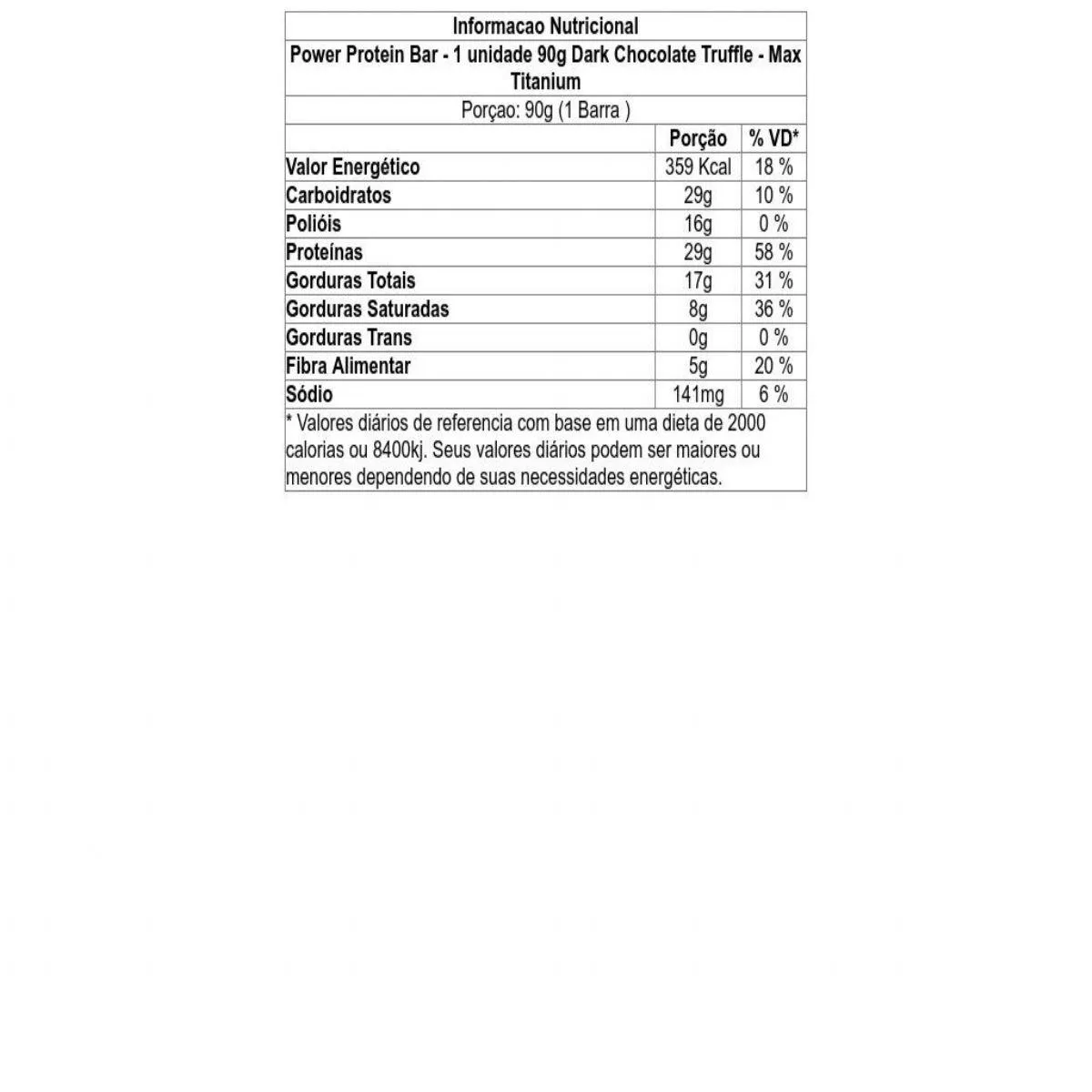 Informacao Nutricional

Power Protein Bar - 1 unidade 90g Dark Chocolate Truffle - Max Titanium

Porçao: 90g (1 Barra )

| | Porção | % VD* |
|---|---|---|
| Valor Energético | 359 Kcal | 18 % |
| Carboidratos | 29g | 10 % |
| Polióis | 16g | 0 % |
| Proteínas | 29g | 58 % |
| Gorduras Totais | 17g | 31 % |
| Gorduras Saturadas | 8g | 36 % |
| Gorduras Trans | 0g | 0 % |
| Fibra Alimentar | 5g | 20 % |
| Sódio | 141mg | 6 % |

* Valores diários de referencia com base em uma dieta de 2000 calorias ou 8400kj. Seus valores diários podem ser maiores ou menores dependendo de suas necessidades energéticas.